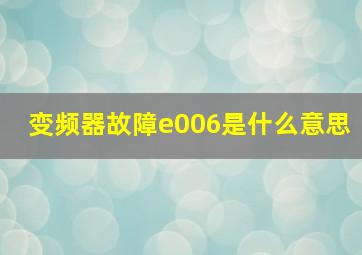 变频器故障e006是什么意思